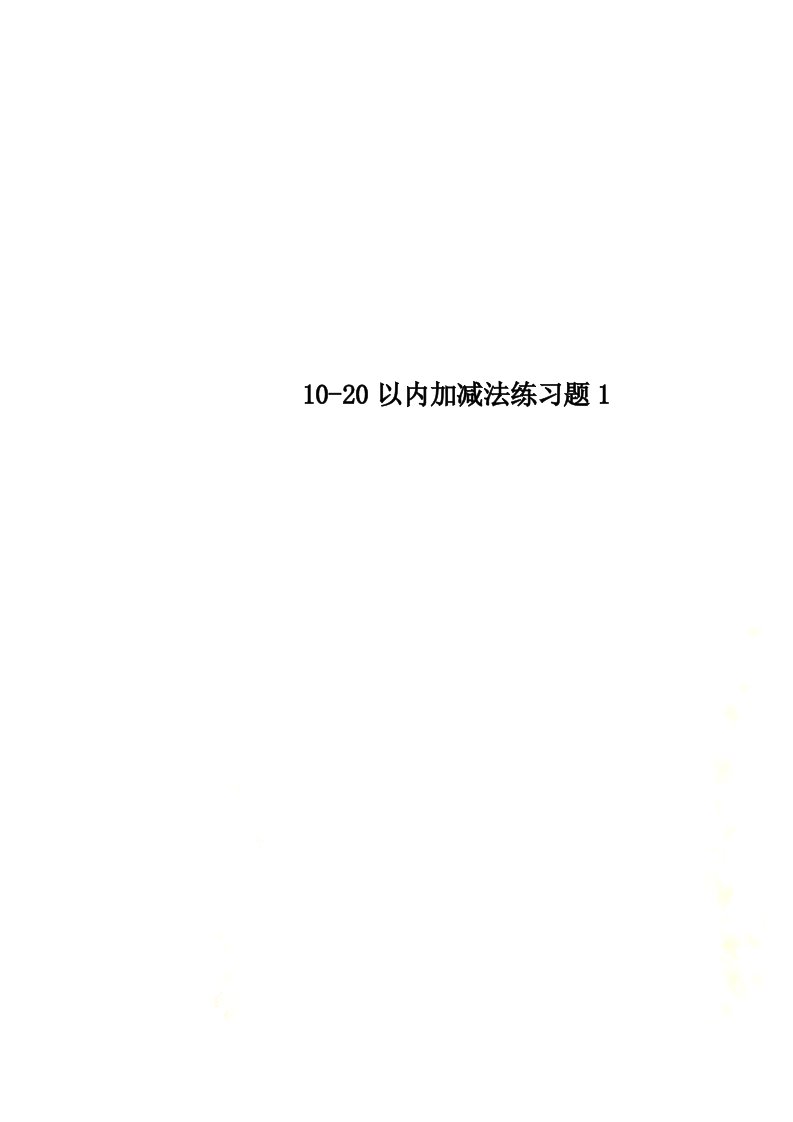 10-20 以内加减法练习题 1